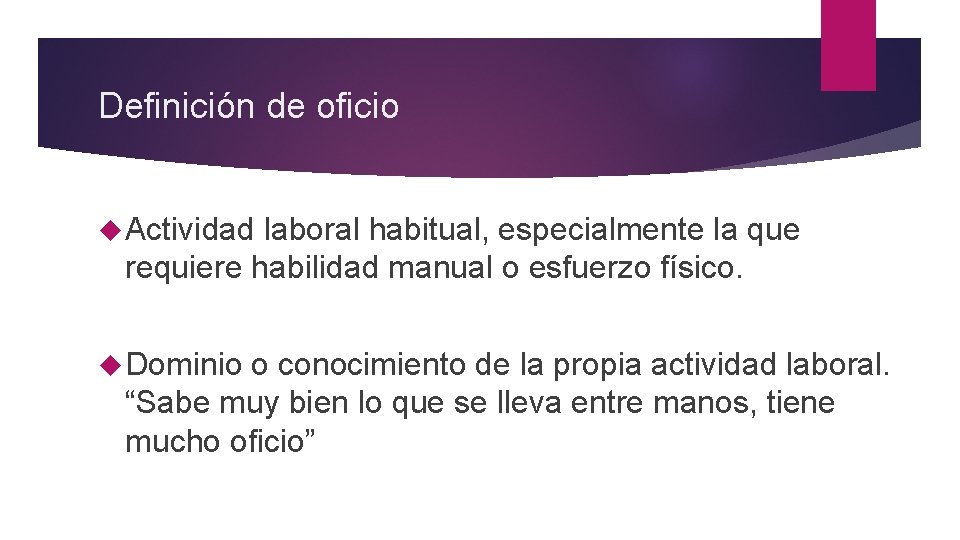 Definición de oficio

Actividad laboral habitual, especialmente la que requiere habilidad manual o esfuerzo físico.

Dominio o conocimiento de la propia actividad laboral. “Sabe muy bien lo que se lleva entre manos, tiene mucho oficio”